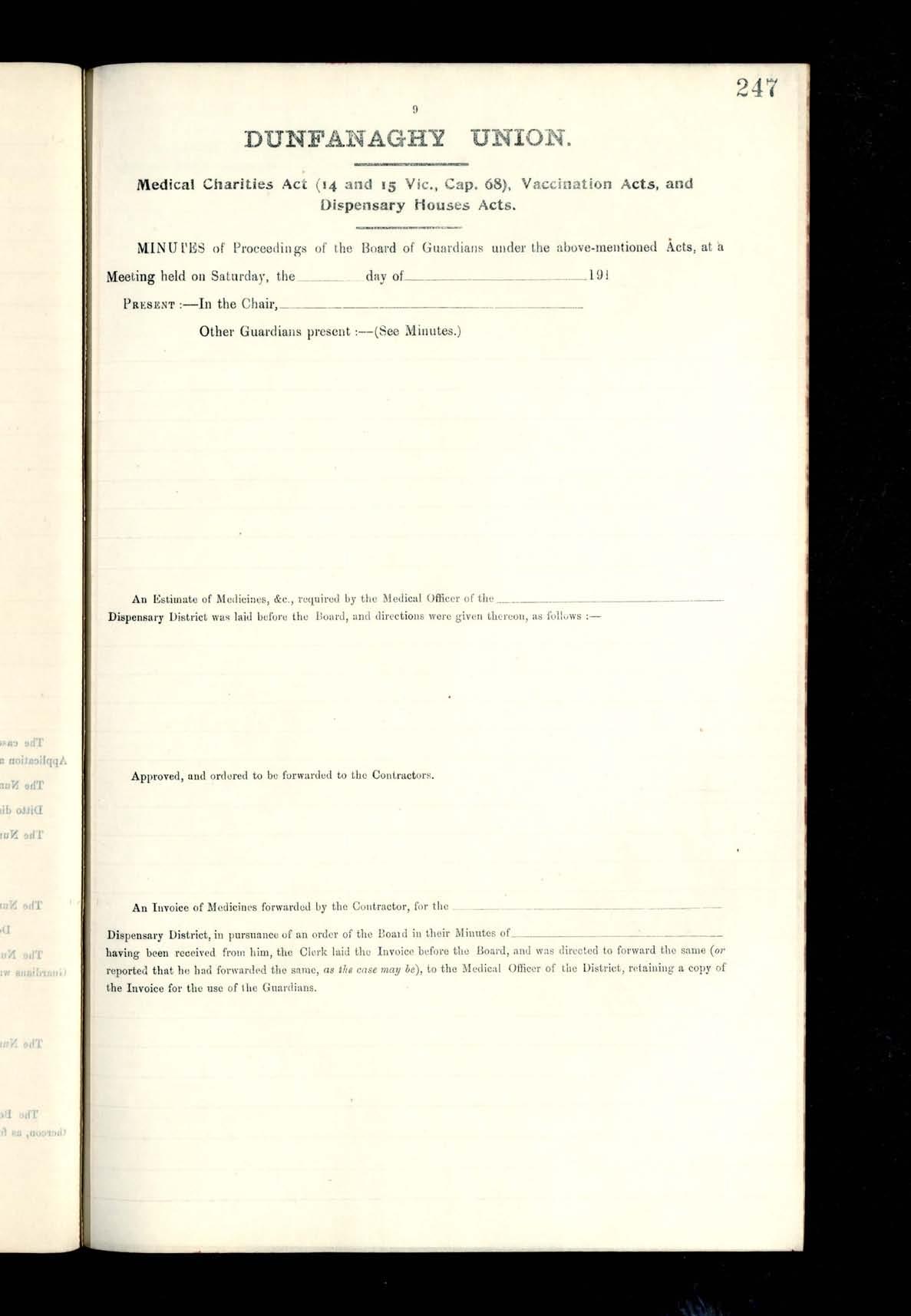 247

9

DUNFANAGHY UNION.

Medical Charities Act (14 and 15 Vic., Cap. 68), Vaccination Acts, and Dispensary Houses Acts.

MINUTES of Proceedings of the Board of Guardians under the above-mentioned Acts, at a Meeting held on Saturday, the ____ day of ____ 191

PRESENT :—In the Chair, ____

Other Guardians present :—(See Minutes.)

An Estimate of Medicines, &c., required by the Medical Officer of the ____ Dispensary District was laid before the Board, and directions were given thereon, as follows :—

Approved, and ordered to be forwarded to the Contractors.

An Invoice of Medicines forwarded by the Contractor, for the ____

Dispensary District, in pursuance of an order of the Board in their Minutes of ____ having been received from him, the Clerk laid the Invoice before the Board, and was directed to forward the same (or reported that he had forwarded the same, as the case may be), to the Medical Officer of the District, retaining a copy of the Invoice for the use of the Guardians.